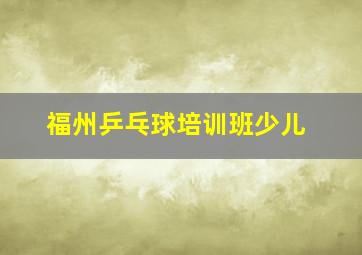 福州乒乓球培训班少儿